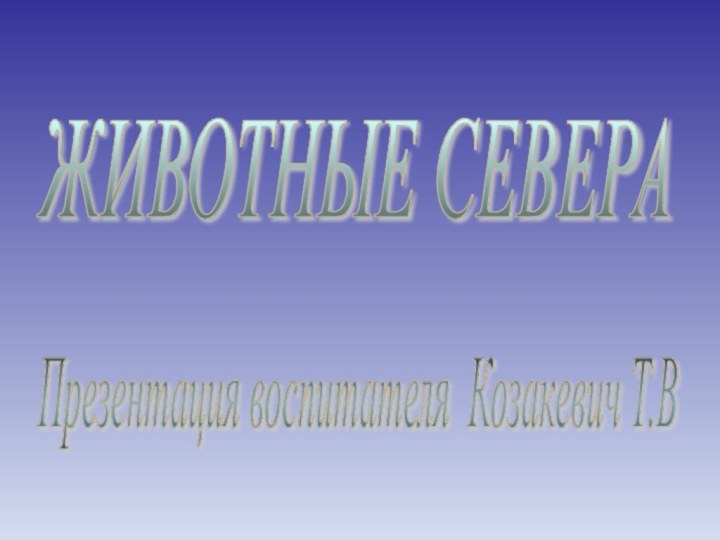 ЖИВОТНЫЕ СЕВЕРА

Презентация воспитателя Козакевич Т.В